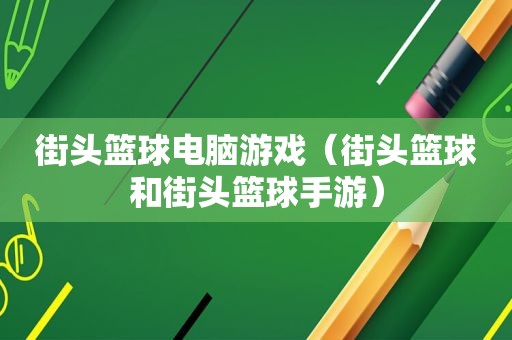 街头篮球电脑游戏（街头篮球和街头篮球手游）